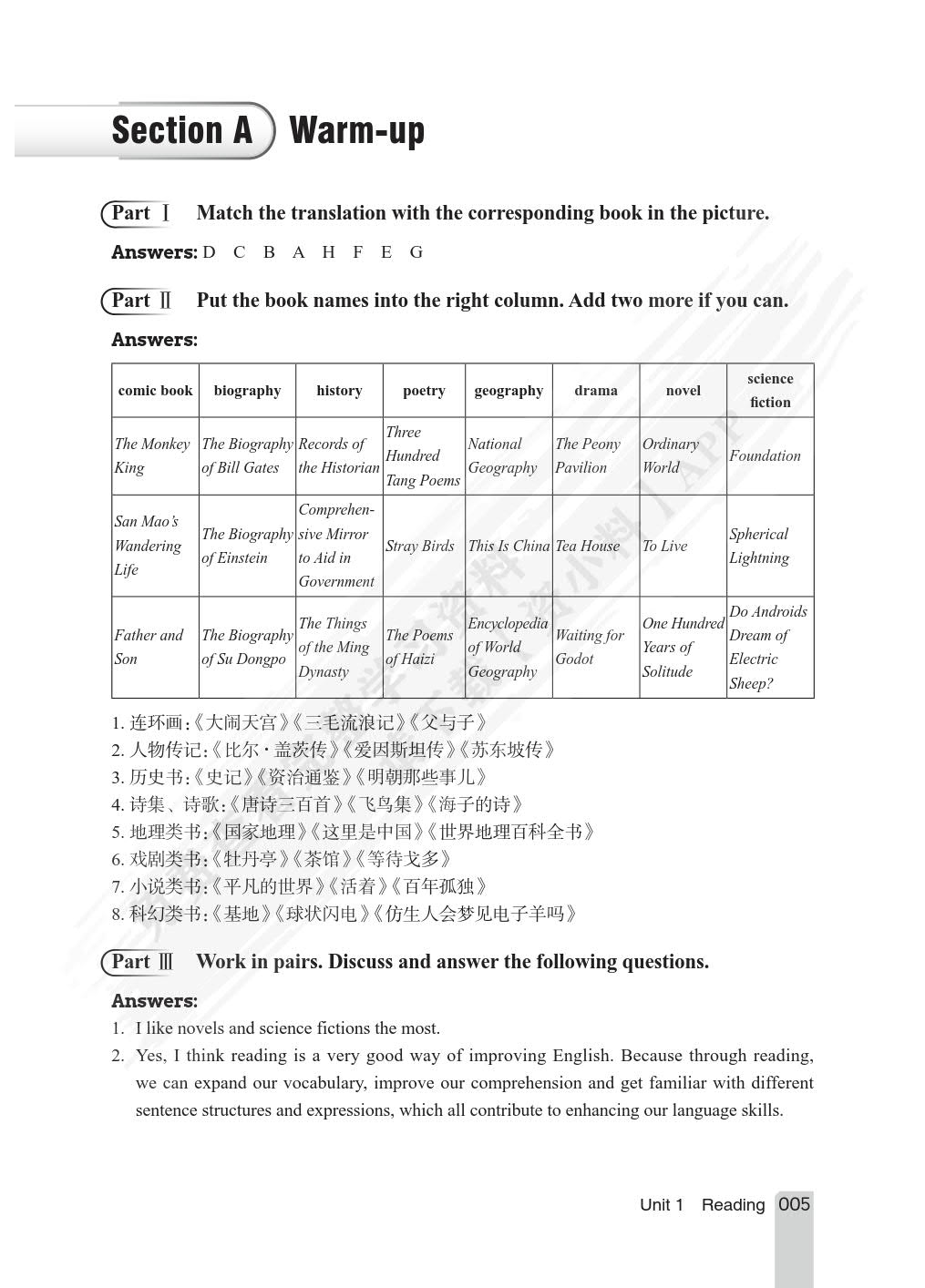 Section A Warm-up

Part Ⅰ Match the translation with the corresponding book in the picture.

Answers: D C B A H F E G

Part Ⅱ Put the book names into the right column. Add two more if you can.

Answers:

| comic book | biography | history | poetry | geography | drama | novel | science fiction |
|---|---|---|---|---|---|---|---|
| The Monkey King | The Biography of Bill Gates | Records of the Historian | Three Hundred Tang Poems | National Geography | The Peony Pavilion | Ordinary World | Foundation |
| San Mao's Wandering Life | The Biography of Einstein | Comprehensive Mirror to Aid in Government | Stray Birds | This Is China | Tea House | To Live | Spherical Lightning |
| Father and Son | The Biography of Su Dongpo | The Things of the Ming Dynasty | The Poems of Haizi | Encyclopedia of World Geography | Waiting for Godot | One Hundred Years of Solitude | Do Androids Dream of Electric Sheep? |

1. 连环画:《大闹天宫》《三毛流浪记》《父与子》
2. 人物传记:《比尔·盖茨传》《爱因斯坦传》《苏东坡传》
3. 历史书:《史记》《资治通鉴》《明朝那些事儿》
4. 诗集、诗歌:《唐诗三百首》《飞鸟集》《海子的诗》
5. 地理类书:《国家地理》《这里是中国》《世界地理百科全书》
6. 戏剧类书:《牡丹亭》《茶馆》《等待戈多》
7. 小说类书:《平凡的世界》《活着》《百年孤独》
8. 科幻类书:《基地》《球状闪电》《仿生人会梦见电子羊吗》

Part Ⅲ Work in pairs. Discuss and answer the following questions.

Answers:
1. I like novels and science fictions the most.
2. Yes, I think reading is a very good way of improving English. Because through reading, we can expand our vocabulary, improve our comprehension and get familiar with different sentence structures and expressions, which all contribute to enhancing our language skills.

Unit 1 Reading 005